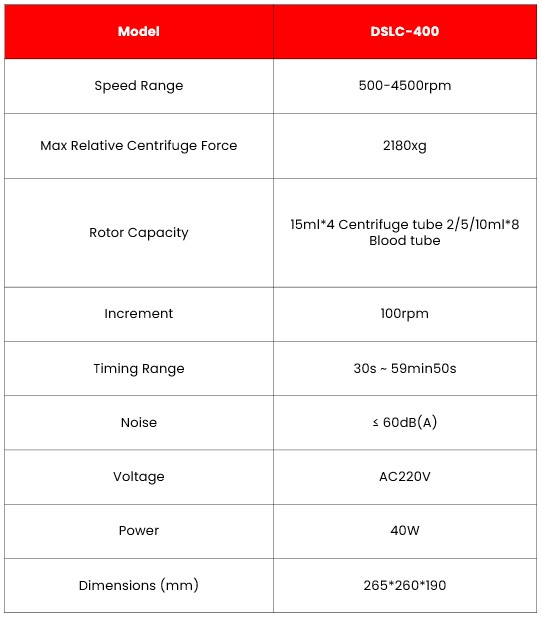 | Model | DSLC-400 |
|---|---|
| Speed Range | 500-4500rpm |
| Max Relative Centrifuge Force | 2180xg |
| Rotor Capacity | 15ml*4 Centrifuge tube 2/5/10ml*8 Blood tube |
| Increment | 100rpm |
| Timing Range | 30s ~ 59min50s |
| Noise | ≤ 60dB(A) |
| Voltage | AC220V |
| Power | 40W |
| Dimensions (mm) | 265*260*190 |